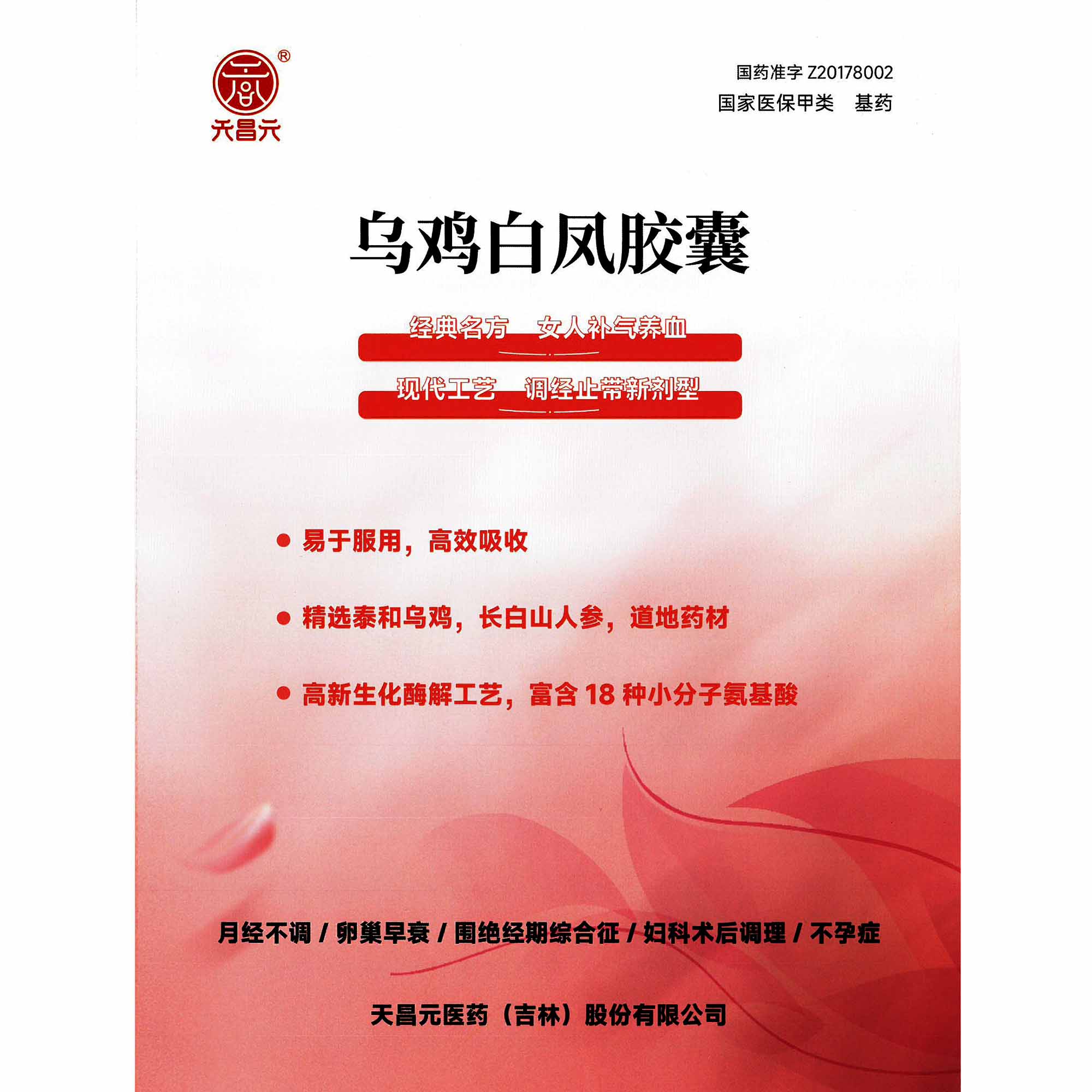 ®
天昌元

国药准字 Z20178002
国家医保甲类　基药

乌鸡白凤胶囊

经典名方　女人补气养血

现代工艺　调经止带新剂型

● 易于服用，高效吸收

● 精选泰和乌鸡，长白山人参，道地药材

● 高新生化酶解工艺，富含 18 种小分子氨基酸

月经不调 / 卵巢早衰 / 围绝经期综合征 / 妇科术后调理 / 不孕症

天昌元医药（吉林）股份有限公司